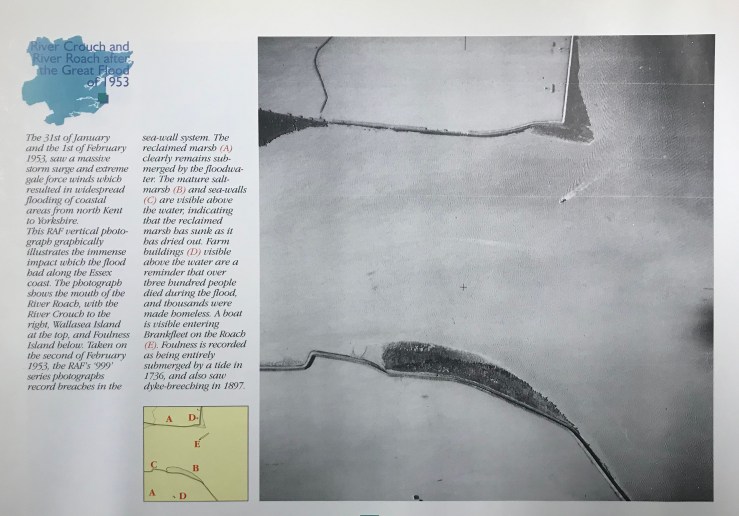 River Crouch and River Roach after the Great Flood of 1953

The 31st of January and the 1st of February 1953, saw a massive storm surge and extreme gale force winds which resulted in widespread flooding of coastal areas from north Kent to Yorkshire. This RAF vertical photograph graphically illustrates the immense impact which the flood had along the Essex coast. The photograph shows the mouth of the River Roach, with the River Crouch to the right, Wallasea Island at the top, and Foulness Island below. Taken on the second of February 1953, the RAF's '999' series photographs record breaches in the sea-wall system. The reclaimed marsh (A) clearly remains submerged by the floodwater. The mature saltmarsh (B) and sea-walls (C) are visible above the water, indicating that the reclaimed marsh has sunk as it has dried out. Farm buildings (D) visible above the water are a reminder that over three hundred people died during the flood, and thousands were made homeless. A boat is visible entering Brankfleet on the Roach (E). Foulness is recorded as being entirely submerged by a tide in 1736, and also saw dyke-breeching in 1897.

A
D
E
C
B
A
D